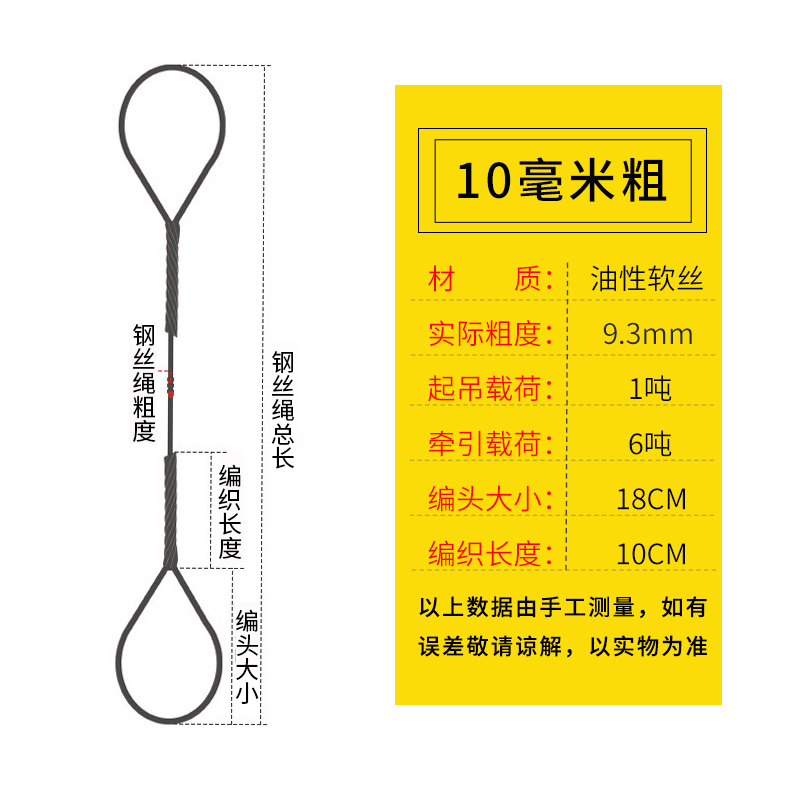 钢丝绳粗度

钢丝绳总长

编织长度

编头大小

10毫米粗

| 材　质: | 油性软丝 |
|---|---|
| 实际粗度: | 9.3mm |
| 起吊载荷: | 1吨 |
| 牵引载荷: | 6吨 |
| 编头大小: | 18CM |
| 编织长度: | 10CM |

以上数据由手工测量，如有误差敬请谅解，以实物为准